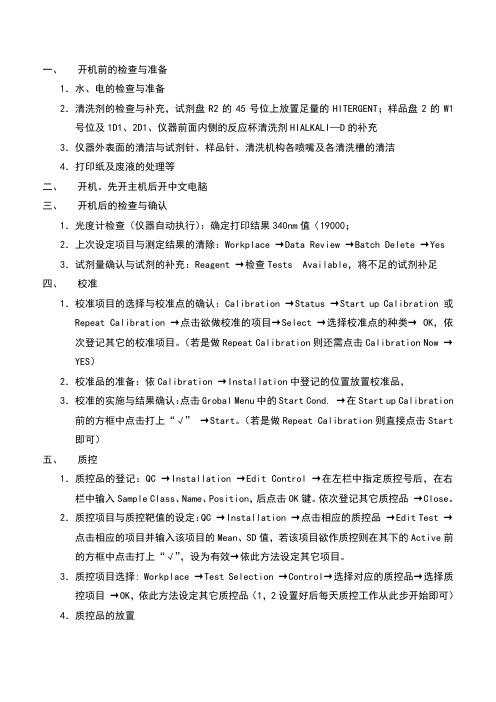 一、 开机前的检查与准备

1. 水、电的检查与准备

2. 清洗剂的检查与补充，试剂盘 R2 的 45 号位上放置足量的 HITERGENT；样品盘 2 的 W1 号位及 1D1、2D1、仪器前面内侧的反应杯清洗剂 HIALKALI—D 的补充

3. 仪器外表面的清洁与试剂针、样品针、清洗机构各喷嘴及各清洗槽的清洁

4. 打印纸及废液的处理等

二、 开机。先开主机后开中文电脑

三、 开机后的检查与确认

1. 光度计检查（仪器自动执行）：确定打印结果 340nm 值〈19000；

2. 上次设定项目与测定结果的清除：Workplace →Data Review →Batch Delete →Yes

3. 试剂量确认与试剂的补充：Reagent →检查 Tests Available，将不足的试剂补足

四、 校准

1. 校准项目的选择与校准点的确认：Calibration →Status →Start up Calibration 或 Repeat Calibration →点击欲做校准的项目→Select →选择校准点的种类→ OK，依次登记其它的校准项目。（若是做 Repeat Calibration 则还需点击 Calibration Now →YES）

2. 校准品的准备：依 Calibration →Installation 中登记的位置放置校准品，

3. 校准的实施与结果确认:点击 Grobal Menu 中的 Start Cond. →在 Start up Calibration 前的方框中点击打上“√” →Start。（若是做 Repeat Calibration 则直接点击 Start 即可）

五、 质控

1. 质控品的登记：QC →Installation →Edit Control →在左栏中指定质控号后，在右栏中输入 Sample Class、Name、Position，后点击 OK 键。依次登记其它质控品 →Close。

2. 质控项目与质控靶值的设定:QC →Installation →点击相应的质控品 →Edit Test →点击相应的项目并输入该项目的 Mean、SD 值，若该项目欲作质控则在其下的 Active 前的方框中点击打上“√”，设为有效→依此方法设定其它项目。

3. 质控项目选择：Workplace →Test Selection →Control→选择对应的质控品→选择质控项目 →OK，依此方法设定其它质控品（1，2 设置好后每天质控工作从此步开始即可）

4. 质控品的放置